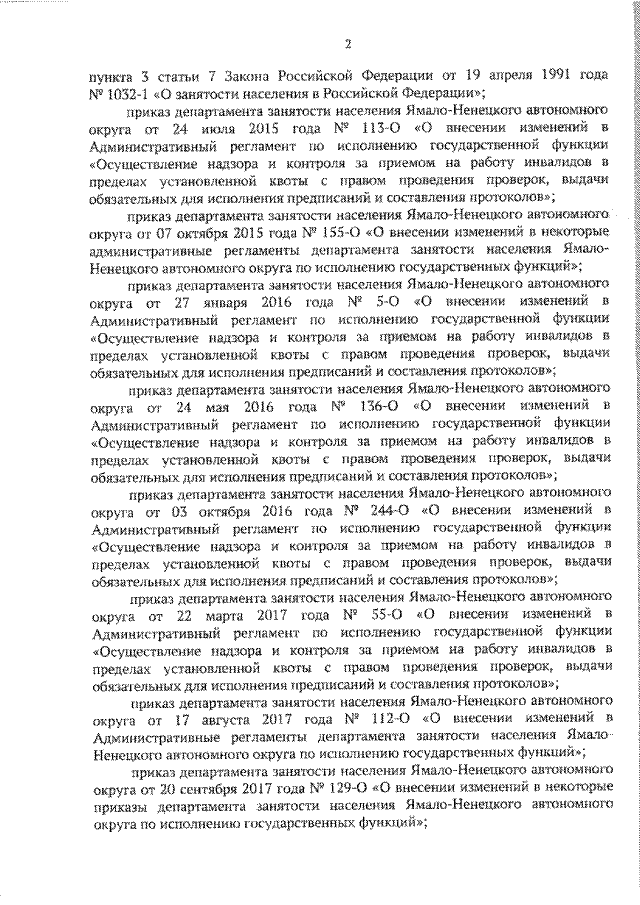 2

пункта 3 статьи 7 Закона Российской Федерации от 19 апреля 1991 года № 1032-1 «О занятости населения в Российской Федерации»;

приказ департамента занятости населения Ямало-Ненецкого автономного округа от 24 июля 2015 года № 113-О «О внесении изменений в Административный регламент по исполнению государственной функции «Осуществление надзора и контроля за приемом на работу инвалидов в пределах установленной квоты с правом проведения проверок, выдачи обязательных для исполнения предписаний и составления протоколов»;

приказ департамента занятости населения Ямало-Ненецкого автономного округа от 07 октября 2015 года № 155-О «О внесении изменений в некоторые административные регламенты департамента занятости населения Ямало-Ненецкого автономного округа по исполнению государственных функций»;

приказ департамента занятости населения Ямало-Ненецкого автономного округа от 27 января 2016 года № 5-О «О внесении изменений в Административный регламент по исполнению государственной функции «Осуществление надзора и контроля за приемом на работу инвалидов в пределах установленной квоты с правом проведения проверок, выдачи обязательных для исполнения предписаний и составления протоколов»;

приказ департамента занятости населения Ямало-Ненецкого автономного округа от 24 мая 2016 года № 136-О «О внесении изменений в Административный регламент по исполнению государственной функции «Осуществление надзора и контроля за приемом на работу инвалидов в пределах установленной квоты с правом проведения проверок, выдачи обязательных для исполнения предписаний и составления протоколов»;

приказ департамента занятости населения Ямало-Ненецкого автономного округа от 03 октября 2016 года № 244-О «О внесении изменений в Административный регламент по исполнению государственной функции «Осуществление надзора и контроля за приемом на работу инвалидов в пределах установленной квоты с правом проведения проверок, выдачи обязательных для исполнения предписаний и составления протоколов»;

приказ департамента занятости населения Ямало-Ненецкого автономного округа от 22 марта 2017 года № 55-О «О внесении изменений в Административный регламент по исполнению государственной функции «Осуществление надзора и контроля за приемом на работу инвалидов в пределах установленной квоты с правом проведения проверок, выдачи обязательных для исполнения предписаний и составления протоколов»;

приказ департамента занятости населения Ямало-Ненецкого автономного округа от 17 августа 2017 года № 112-О «О внесении изменений в Административные регламенты департамента занятости населения Ямало-Ненецкого автономного округа по исполнению государственных функций»;

приказ департамента занятости населения Ямало-Ненецкого автономного округа от 20 сентября 2017 года № 129-О «О внесении изменений в некоторые приказы департамента занятости населения Ямало-Ненецкого автономного округа по исполнению государственных функций»;